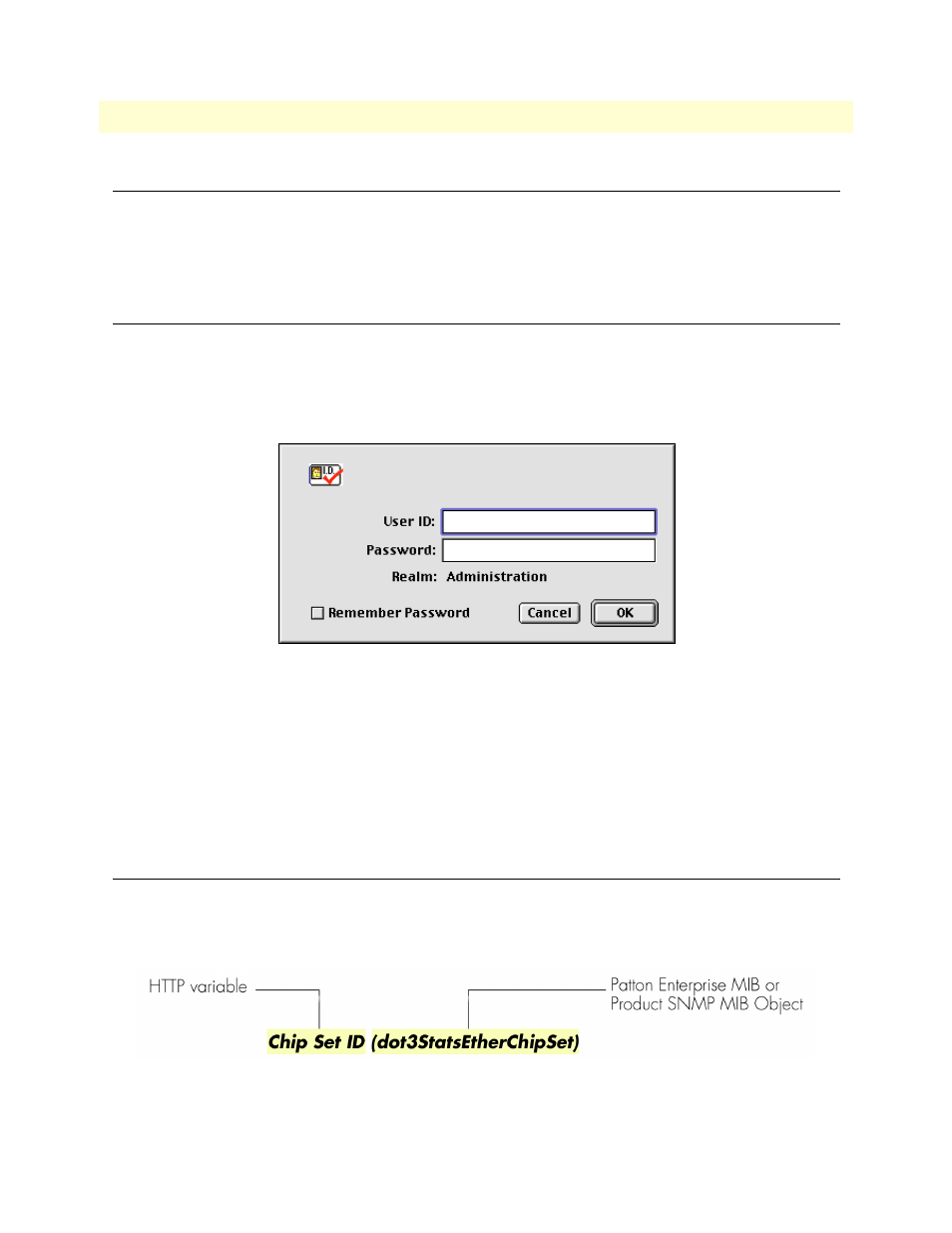 I.D.

User ID:

Password:

Realm: Administration

Remember Password

Cancel

OK

HTTP variable

Patton Enterprise MIB or Product SNMP MIB Object

Chip Set ID (dot3StatsEtherChipSet)